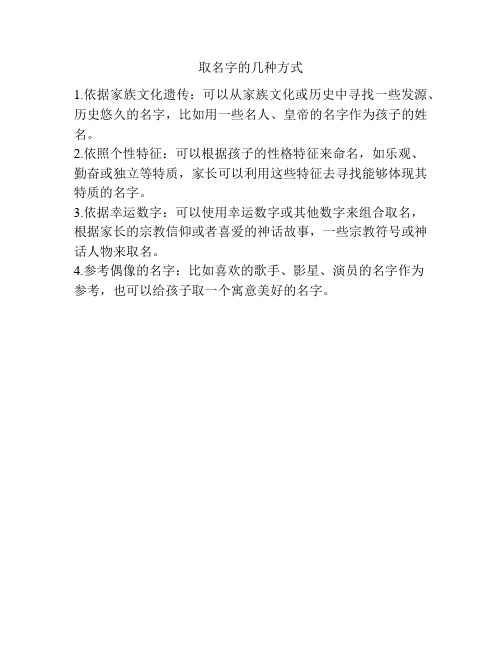 取名字的几种方式

1.依据家族文化遗传：可以从家族文化或历史中寻找一些发源、历史悠久的名字，比如用一些名人、皇帝的名字作为孩子的姓名。

2.依照个性特征：可以根据孩子的性格特征来命名，如乐观、勤奋或独立等特质，家长可以利用这些特征去寻找能够体现其特质的名字。

3.依据幸运数字：可以使用幸运数字或其他数字来组合取名，根据家长的宗教信仰或者喜爱的神话故事，一些宗教符号或神话人物来取名。

4.参考偶像的名字：比如喜欢的歌手、影星、演员的名字作为参考，也可以给孩子取一个寓意美好的名字。